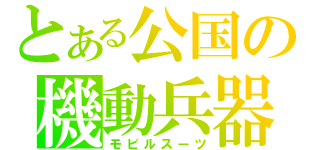 とある公国の
機動兵器
モビルスーツ